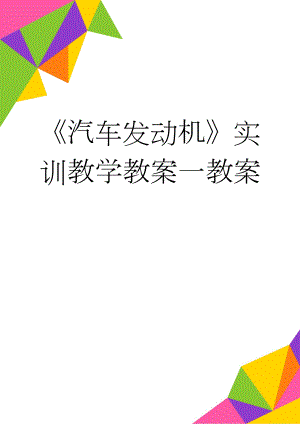 《汽车发动机》实训教学教案一教案